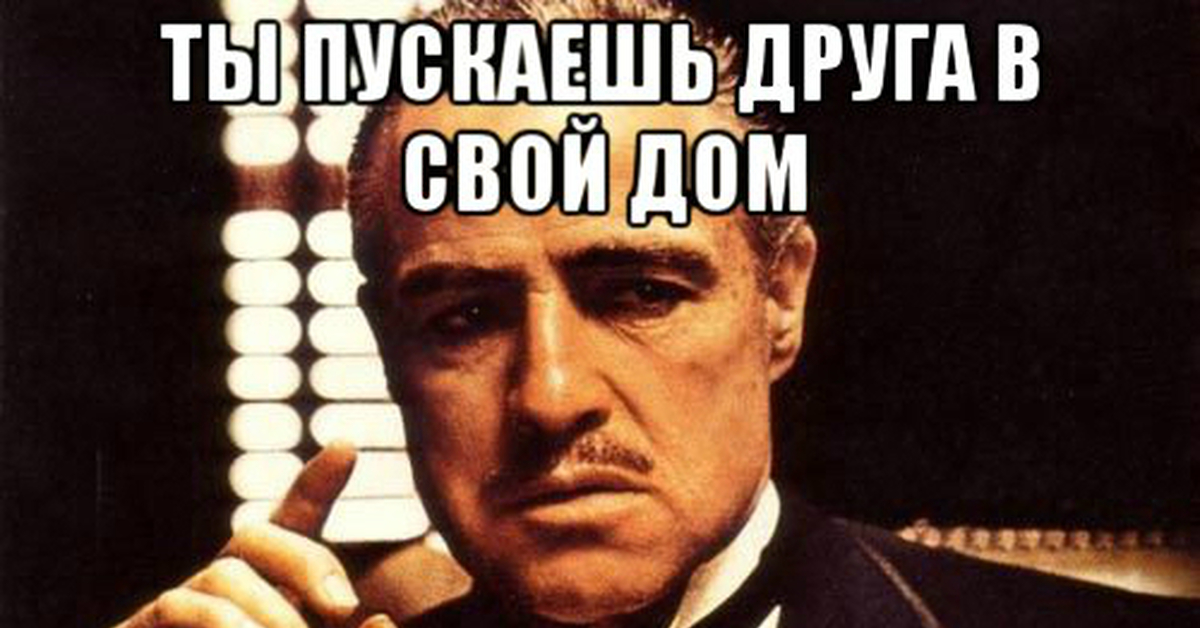 ТЫ ПУСКАЕШЬ ДРУГА В СВОЙ ДОМ